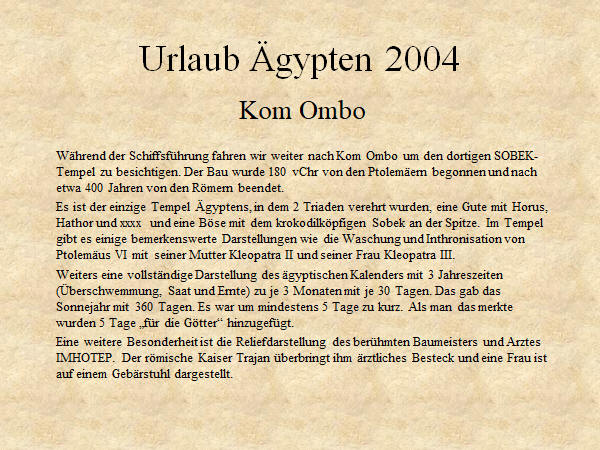 Urlaub Ägypten 2004

Kom Ombo

Während der Schiffsführung fahren wir weiter nach Kom Ombo um den dortigen SOBEK-Tempel zu besichtigen. Der Bau wurde 180 vChr von den Ptolemäern begonnen und nach etwa 400 Jahren von den Römern beendet.

Es ist der einzige Tempel Ägyptens, in dem 2 Triaden verehrt wurden, eine Gute mit Horus, Hathor und xxxx und eine Böse mit dem krokodilköpfigen Sobek an der Spitze. Im Tempel gibt es einige bemerkenswerte Darstellungen wie die Waschung und Inthronisation von Ptolemäus VI mit seiner Mutter Kleopatra II und seiner Frau Kleopatra III.

Weiters eine vollständige Darstellung des ägyptischen Kalenders mit 3 Jahreszeiten (Überschwemmung, Saat und Ernte) zu je 3 Monaten mit je 30 Tagen. Das gab das Sonnejahr mit 360 Tagen. Es war um mindestens 5 Tage zu kurz. Als man das merkte wurden 5 Tage „für die Götter“ hinzugefügt.

Eine weitere Besonderheit ist die Reliefdarstellung des berühmten Baumeisters und Arztes IMHOTEP. Der römische Kaiser Trajan überbringt ihm ärztliches Besteck und eine Frau ist auf einem Gebärstuhl dargestellt.